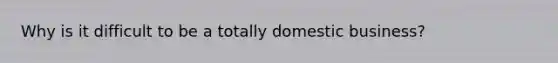 Why is it difficult to be a totally domestic business?